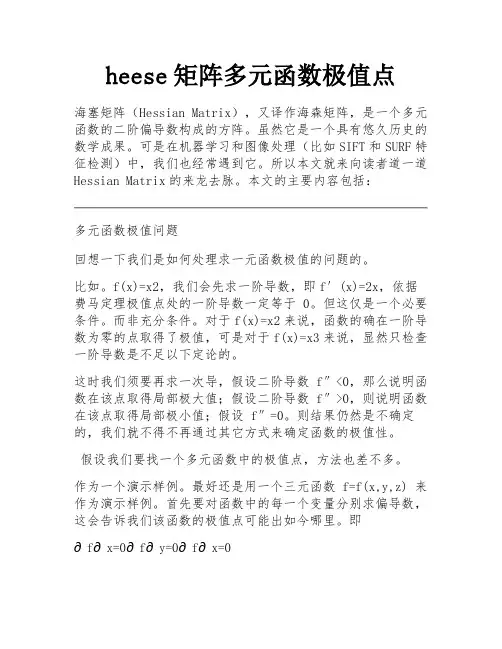 heese 矩阵多元函数极值点

海塞矩阵（Hessian Matrix），又译作海森矩阵，是一个多元函数的二阶偏导数构成的方阵。虽然它是一个具有悠久历史的数学成果。可是在机器学习和图像处理（比如 SIFT 和 SURF 特征检测）中，我们也经常遇到它。所以本文就来向读者道一道 Hessian Matrix 的来龙去脉。本文的主要内容包括：

多元函数极值问题

回想一下我们是如何处理求一元函数极值的问题的。

比如。f(x)=x2，我们会先求一阶导数，即 f′(x)=2x，依据费马定理极值点处的一阶导数一定等于 0。但这仅是一个必要条件。而非充分条件。对于 f(x)=x2 来说，函数的确在一阶导数为零的点取得了极值，可是对于 f(x)=x3 来说，显然只检查一阶导数是不足以下定论的。

这时我们须要再求一次导，假设二阶导数 f″<0，那么说明函数在该点取得局部极大值；假设二阶导数 f″>0，则说明函数在该点取得局部极小值；假设 f″=0。则结果仍然是不确定的，我们就不得不再通过其它方式来确定函数的极值性。

假设我们要找一个多元函数中的极值点，方法也差不多。

作为一个演示样例。最好还是用一个三元函数 f=f(x,y,z) 来作为演示样例。首先要对函数中的每一个变量分别求偏导数，这会告诉我们该函数的极值点可能出如今哪里。即

∂ f∂ x=0∂ f∂ y=0∂ f∂ x=0